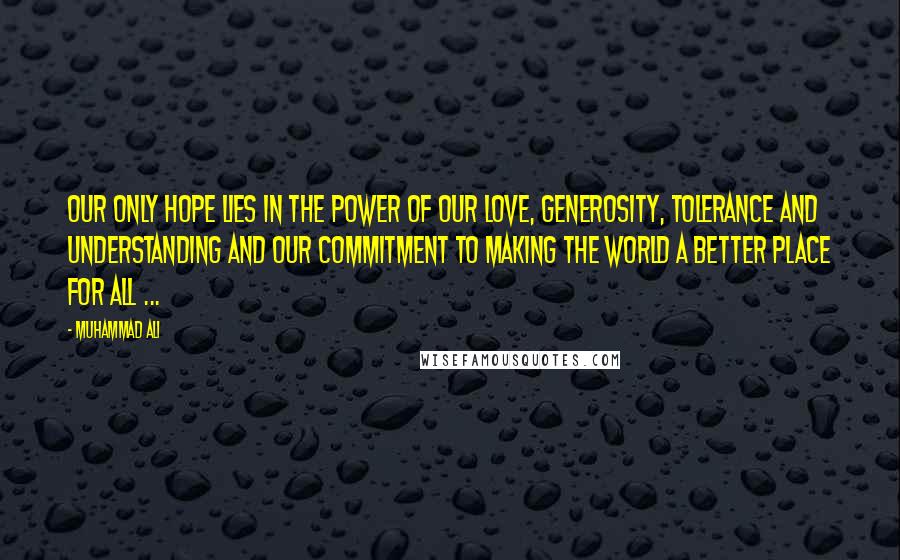 OUR ONLY HOPE LIES IN THE POWER OF OUR LOVE, GENEROSITY, TOLERANCE AND UNDERSTANDING AND OUR COMMITMENT TO MAKING THE WORLD A BETTER PLACE FOR ALL ...

- MUHAMMAD ALI

WISEFAMOUSQUOTES.COM